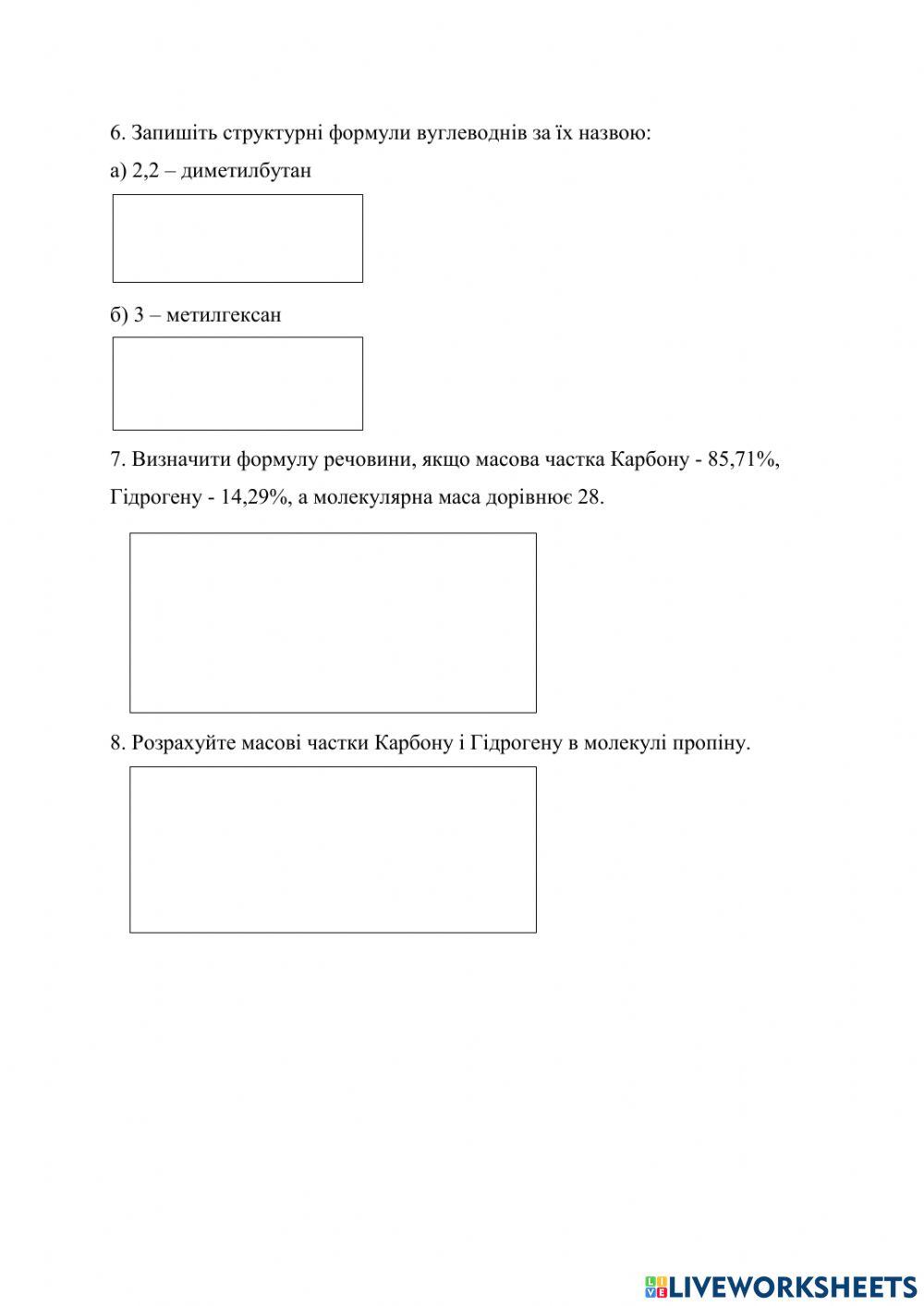 6. Запишіть структурні формули вуглеводнів за їх назвою:

а) 2,2 – диметилбутан

б) 3 – метилгексан

7. Визначити формулу речовини, якщо масова частка Карбону - 85,71%, Гідрогену - 14,29%, а молекулярна маса дорівнює 28.

8. Розрахуйте масові частки Карбону і Гідрогену в молекулі пропіну.

LIVEWORKSHEETS